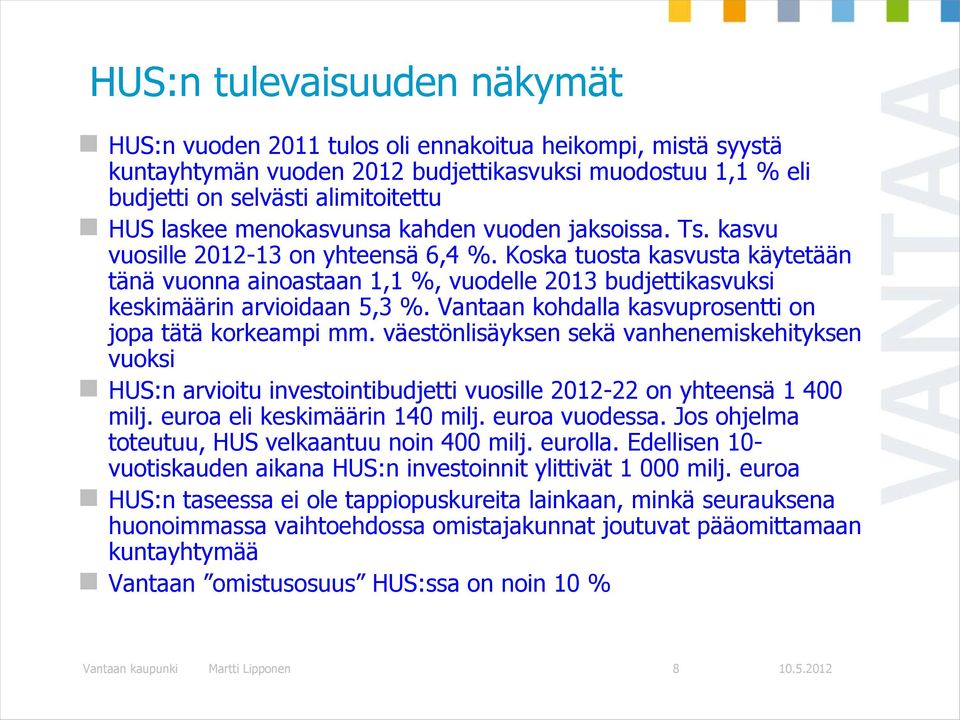 HUS:n tulevaisuuden näkymät

HUS:n vuoden 2011 tulos oli ennakoitua heikompi, mistä syystä kuntayhtymän vuoden 2012 budjettikasvuksi muodostuu 1,1 % eli budjetti on selvästi alimitoitettu

HUS laskee menokasvunsa kahden vuoden jaksoissa. Ts. kasvu vuosille 2012-13 on yhteensä 6,4 %. Koska tuosta kasvusta käytetään tänä vuonna ainoastaan 1,1 %, vuodelle 2013 budjettikasvuksi keskimäärin arvioidaan 5,3 %. Vantaan kohdalla kasvuprosentti on jopa tätä korkeampi mm. väestönlisäyksen sekä vanhenemiskehityksen vuoksi

HUS:n arvioitu investointibudjetti vuosille 2012-22 on yhteensä 1 400 milj. euroa eli keskimäärin 140 milj. euroa vuodessa. Jos ohjelma toteutuu, HUS velkaantuu noin 400 milj. eurolla. Edellisen 10-vuotiskauden aikana HUS:n investoinnit ylittivät 1 000 milj. euroa

HUS:n taseessa ei ole tappiopuskureita lainkaan, minkä seurauksena huonoimmassa vaihtoehdossa omistajakunnat joutuvat pääomittamaan kuntayhtymää

Vantaan ”omistusosuus” HUS:ssa on noin 10 %

VANTAA

Vantaan kaupunki Martti Lipponen 8 10.5.2012